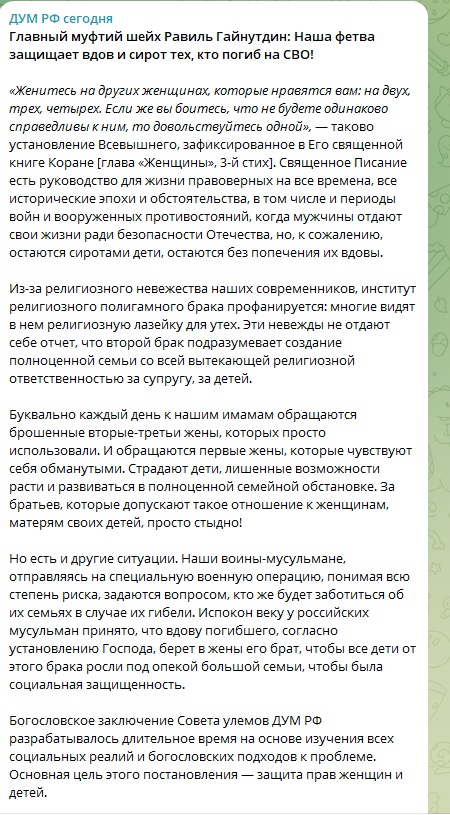 ДУМ РФ сегодня
Главный муфтий шейх Равиль Гайнутдин: Наша фетва защищает вдов и сирот тех, кто погиб на СВО!

«Женитесь на других женщинах, которые нравятся вам: на двух, трех, четырех. Если же вы боитесь, что не будете одинаково справедливы к ним, то довольствуйтесь одной», — таково установление Всевышнего, зафиксированное в Его священной книге Коране [глава «Женщины», 3-й стих]. Священное Писание есть руководство для жизни правоверных на все времена, все исторические эпохи и обстоятельства, в том числе и периоды войн и вооруженных противостояний, когда мужчины отдают свои жизни ради безопасности Отечества, но, к сожалению, остаются сиротами дети, остаются без попечения их вдовы.

Из-за религиозного невежества наших современников, институт религиозного полигамного брака профанируется: многие видят в нем религиозную лазейку для утех. Эти невежды не отдают себе отчет, что второй брак подразумевает создание полноценной семьи со всей вытекающей религиозной ответственностью за супругу, за детей.

Буквально каждый день к нашим имамам обращаются брошенные вторые-третьи жены, которых просто использовали. И обращаются первые жены, которые чувствуют себя обманутыми. Страдают дети, лишенные возможности расти и развиваться в полноценной семейной обстановке. За братьев, которые допускают такое отношение к женщинам, матерям своих детей, просто стыдно!

Но есть и другие ситуации. Наши воины-мусульмане, отправляясь на специальную военную операцию, понимая всю степень риска, задаются вопросом, кто же будет заботиться об их семьях в случае их гибели. Испокон веку у российских мусульман принято, что вдову погибшего, согласно установлению Господа, берет в жены его брат, чтобы все дети от этого брака росли под опекой большой семьи, чтобы была социальная защищенность.

Богословское заключение Совета улемов ДУМ РФ разрабатывалось длительное время на основе изучения всех социальных реалий и богословских подходов к проблеме. Основная цель этого постановления — защита прав женщин и детей.